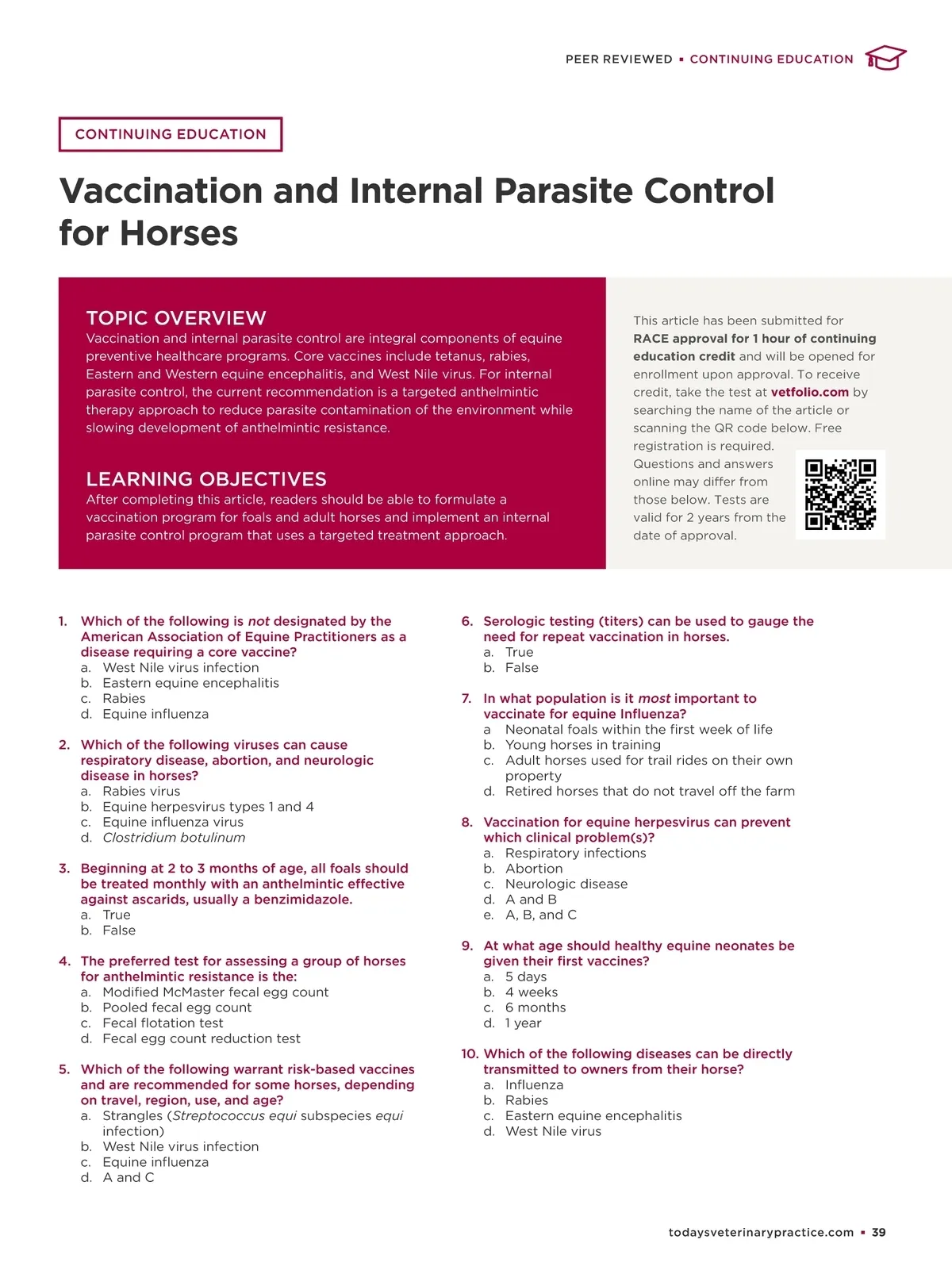 PEER REVIEWED ▪ CONTINUING EDUCATION

CONTINUING EDUCATION

Vaccination and Internal Parasite Control for Horses

TOPIC OVERVIEW
Vaccination and internal parasite control are integral components of equine preventive healthcare programs. Core vaccines include tetanus, rabies, Eastern and Western equine encephalitis, and West Nile virus. For internal parasite control, the current recommendation is a targeted anthelmintic therapy approach to reduce parasite contamination of the environment while slowing development of anthelmintic resistance.

LEARNING OBJECTIVES
After completing this article, readers should be able to formulate a vaccination program for foals and adult horses and implement an internal parasite control program that uses a targeted treatment approach.

This article has been submitted for RACE approval for 1 hour of continuing education credit and will be opened for enrollment upon approval. To receive credit, take the test at vetfolio.com by searching the name of the article or scanning the QR code below. Free registration is required. Questions and answers online may differ from those below. Tests are valid for 2 years from the date of approval.

1. Which of the following is not designated by the American Association of Equine Practitioners as a disease requiring a core vaccine?
a. West Nile virus infection
b. Eastern equine encephalitis
c. Rabies
d. Equine influenza

2. Which of the following viruses can cause respiratory disease, abortion, and neurologic disease in horses?
a. Rabies virus
b. Equine herpesvirus types 1 and 4
c. Equine influenza virus
d. Clostridium botulinum

3. Beginning at 2 to 3 months of age, all foals should be treated monthly with an anthelmintic effective against ascarids, usually a benzimidazole.
a. True
b. False

4. The preferred test for assessing a group of horses for anthelmintic resistance is the:
a. Modified McMaster fecal egg count
b. Pooled fecal egg count
c. Fecal flotation test
d. Fecal egg count reduction test

5. Which of the following warrant risk-based vaccines and are recommended for some horses, depending on travel, region, use, and age?
a. Strangles (Streptococcus equi subspecies equi infection)
b. West Nile virus infection
c. Equine influenza
d. A and C

6. Serologic testing (titers) can be used to gauge the need for repeat vaccination in horses.
a. True
b. False

7. In what population is it most important to vaccinate for equine Influenza?
a Neonatal foals within the first week of life
b. Young horses in training
c. Adult horses used for trail rides on their own property
d. Retired horses that do not travel off the farm

8. Vaccination for equine herpesvirus can prevent which clinical problem(s)?
a. Respiratory infections
b. Abortion
c. Neurologic disease
d. A and B
e. A, B, and C

9. At what age should healthy equine neonates be given their first vaccines?
a. 5 days
b. 4 weeks
c. 6 months
d. 1 year

10. Which of the following diseases can be directly transmitted to owners from their horse?
a. Influenza
b. Rabies
c. Eastern equine encephalitis
d. West Nile virus

todaysveterinarypractice.com ▪ 39